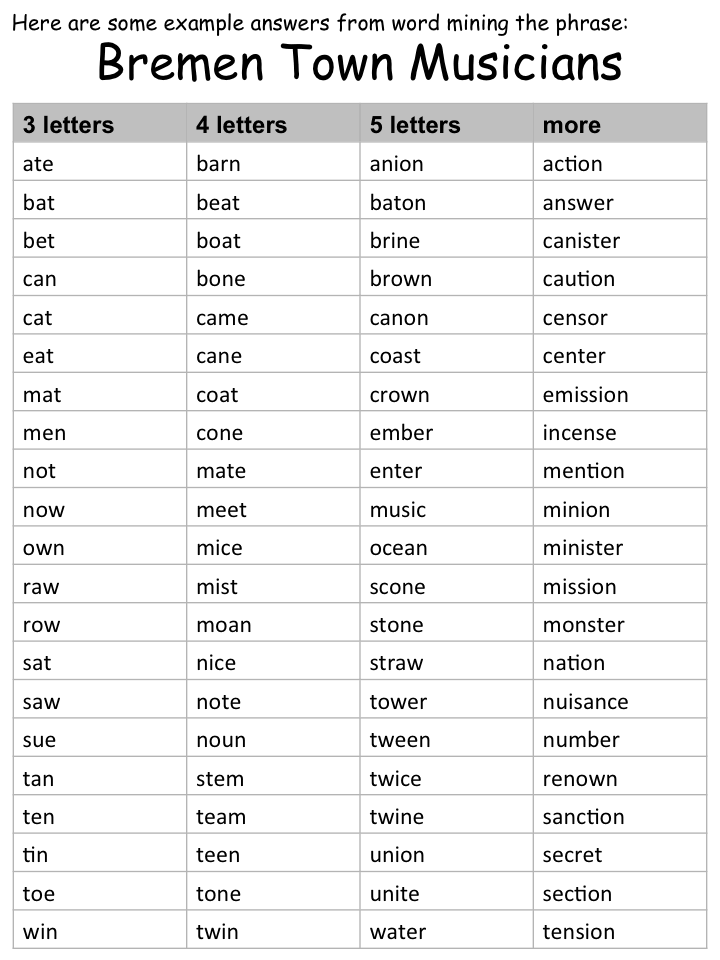 Here are some example answers from word mining the phrase:

Bremen Town Musicians

| 3 letters | 4 letters | 5 letters | more |
|---|---|---|---|
| ate | barn | anion | action |
| bat | beat | baton | answer |
| bet | boat | brine | canister |
| can | bone | brown | caution |
| cat | came | canon | censor |
| eat | cane | coast | center |
| mat | coat | crown | emission |
| men | cone | ember | incense |
| not | mate | enter | mention |
| now | meet | music | minion |
| own | mice | ocean | minister |
| raw | mist | scone | mission |
| row | moan | stone | monster |
| sat | nice | straw | nation |
| saw | note | tower | nuisance |
| sue | noun | tween | number |
| tan | stem | twice | renown |
| ten | team | twine | sanction |
| tin | teen | union | secret |
| toe | tone | unite | section |
| win | twin | water | tension |